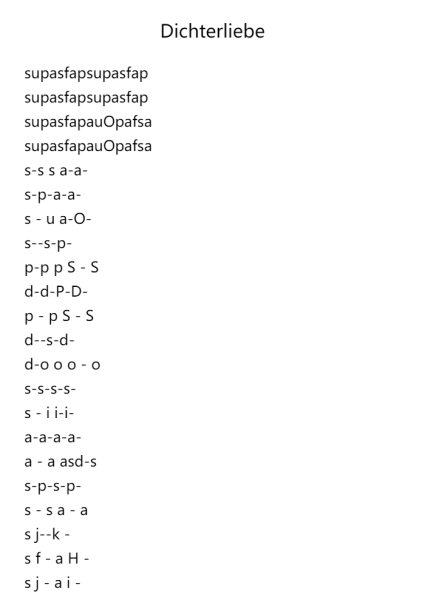 Dichterliebe

supasfapsupasfap
supasfapsupasfap
supasfapauOpafsa
supasfapauOpafsa
s-s s a-a-
s-p-a-a-
s - u a-O-
s--s-p-
p-p p S - S
d-d-P-D-
p - p S - S
d--s-d-
d-o o o - o
s-s-s-s-
s - i i-i-
a-a-a-a-
a - a asd-s
s-p-s-p-
s - s a - a
s j--k -
s f - a H -
s j - a i -